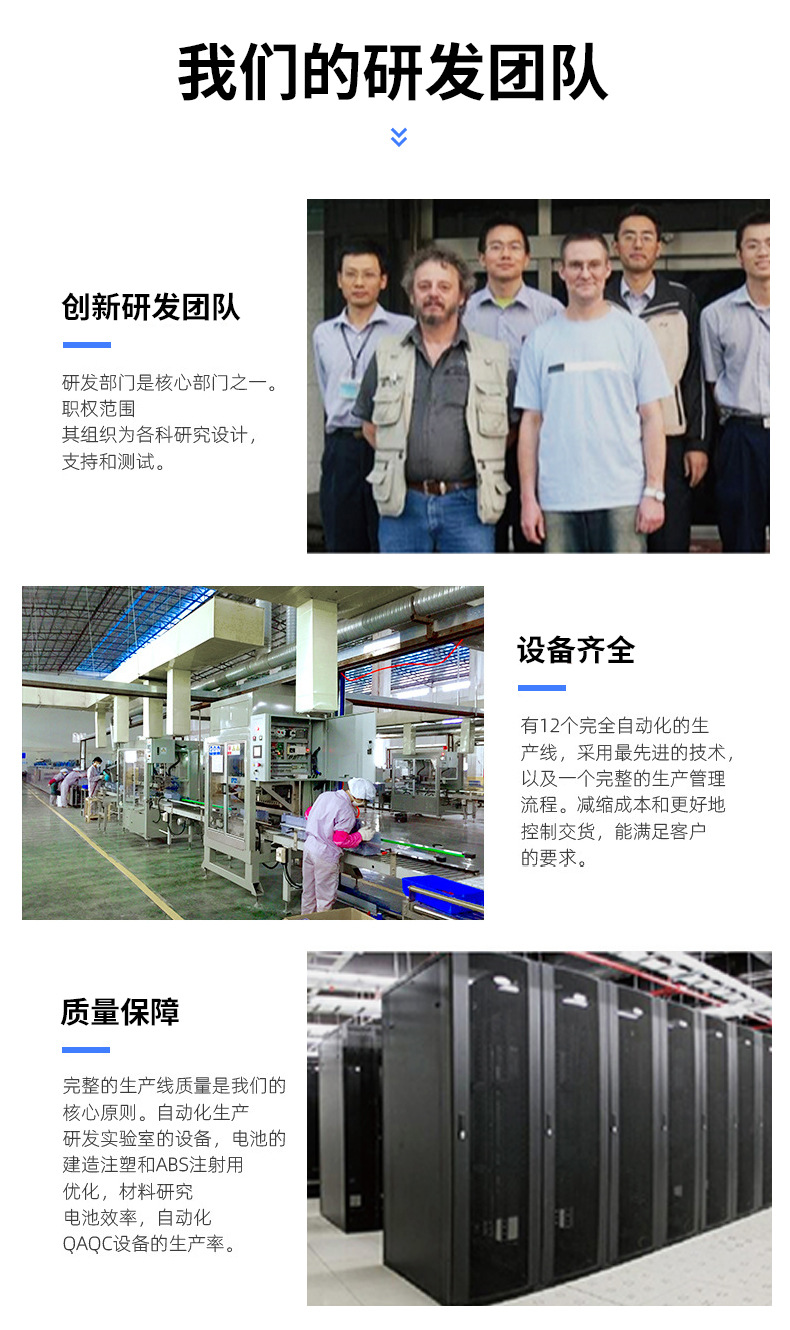 我们的研发团队

创新研发团队

研发部门是核心部门之一。职权范围其组织为各科研究设计，支持和测试。

设备齐全

有12个完全自动化的生产线，采用最先进的技术，以及一个完整的生产管理流程。减缩成本和更好地控制交货，能满足客户的要求。

质量保障

完整的生产线质量是我们的核心原则。自动化生产研发实验室的设备，电池的建造注塑和ABS注射用优化，材料研究电池效率，自动化QAQC设备的生产率。